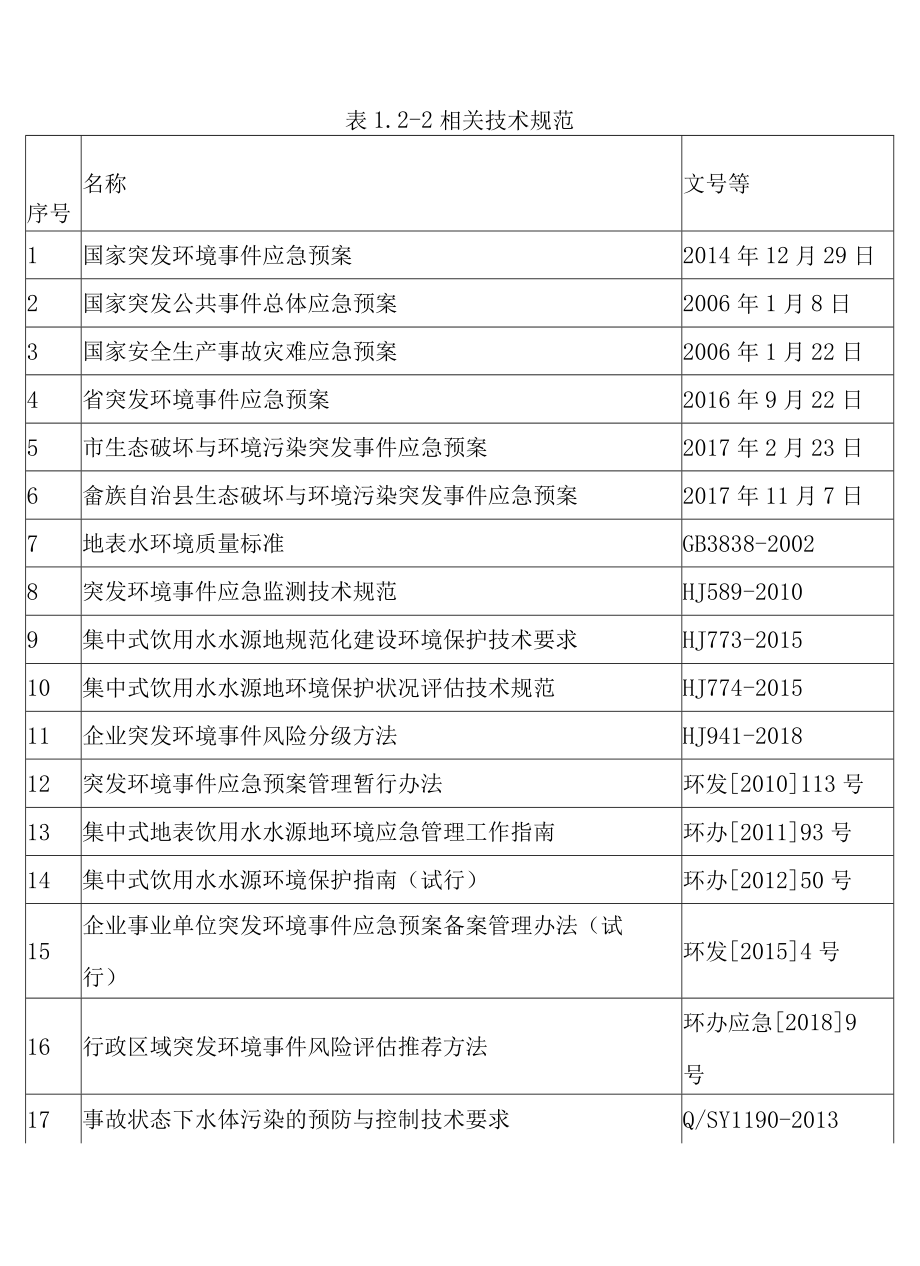 表 1.2-2 相关技术规范

| 序号 | 名称 | 文号等 |
|---|---|---|
| 1 | 国家突发环境事件应急预案 | 2014 年 12 月 29 日 |
| 2 | 国家突发公共事件总体应急预案 | 2006 年 1 月 8 日 |
| 3 | 国家安全生产事故灾难应急预案 | 2006 年 1 月 22 日 |
| 4 | 省突发环境事件应急预案 | 2016 年 9 月 22 日 |
| 5 | 市生态破坏与环境污染突发事件应急预案 | 2017 年 2 月 23 日 |
| 6 | 畲族自治县生态破坏与环境污染突发事件应急预案 | 2017 年 11 月 7 日 |
| 7 | 地表水环境质量标准 | GB3838-2002 |
| 8 | 突发环境事件应急监测技术规范 | HJ589-2010 |
| 9 | 集中式饮用水水源地规范化建设环境保护技术要求 | HJ773-2015 |
| 10 | 集中式饮用水水源地环境保护状况评估技术规范 | HJ774-2015 |
| 11 | 企业突发环境事件风险分级方法 | HJ941-2018 |
| 12 | 突发环境事件应急预案管理暂行办法 | 环发[2010]113 号 |
| 13 | 集中式地表饮用水水源地环境应急管理工作指南 | 环办[2011]93 号 |
| 14 | 集中式饮用水水源环境保护指南（试行） | 环办[2012]50 号 |
| 15 | 企业事业单位突发环境事件应急预案备案管理办法（试行） | 环发[2015]4 号 |
| 16 | 行政区域突发环境事件风险评估推荐方法 | 环办应急[2018]9 号 |
| 17 | 事故状态下水体污染的预防与控制技术要求 | Q/SY1190-2013 |